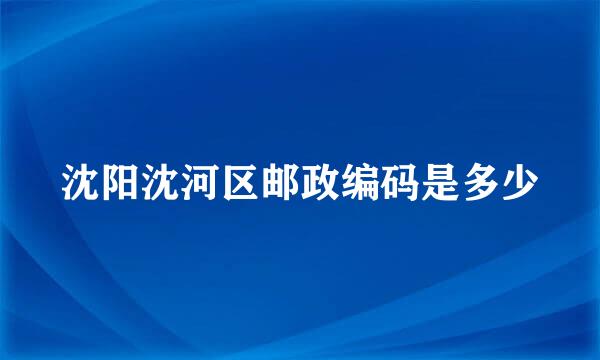 沈阳沈河区邮政编码是多少